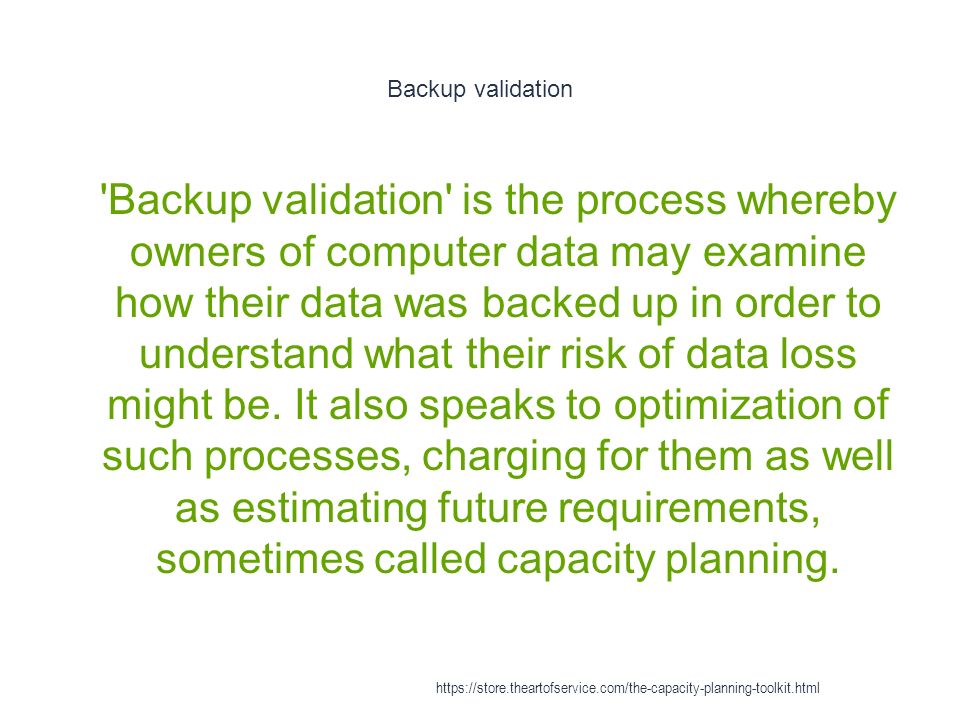 Backup validation

'Backup validation' is the process whereby owners of computer data may examine how their data was backed up in order to understand what their risk of data loss might be. It also speaks to optimization of such processes, charging for them as well as estimating future requirements, sometimes called capacity planning.

https://store.theartofservice.com/the-capacity-planning-toolkit.html